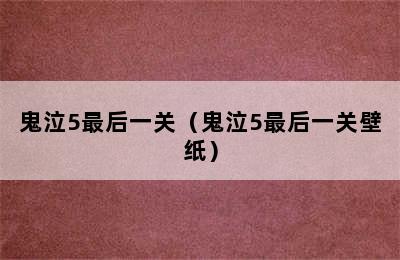 鬼泣5最后一关（鬼泣5最后一关壁纸）